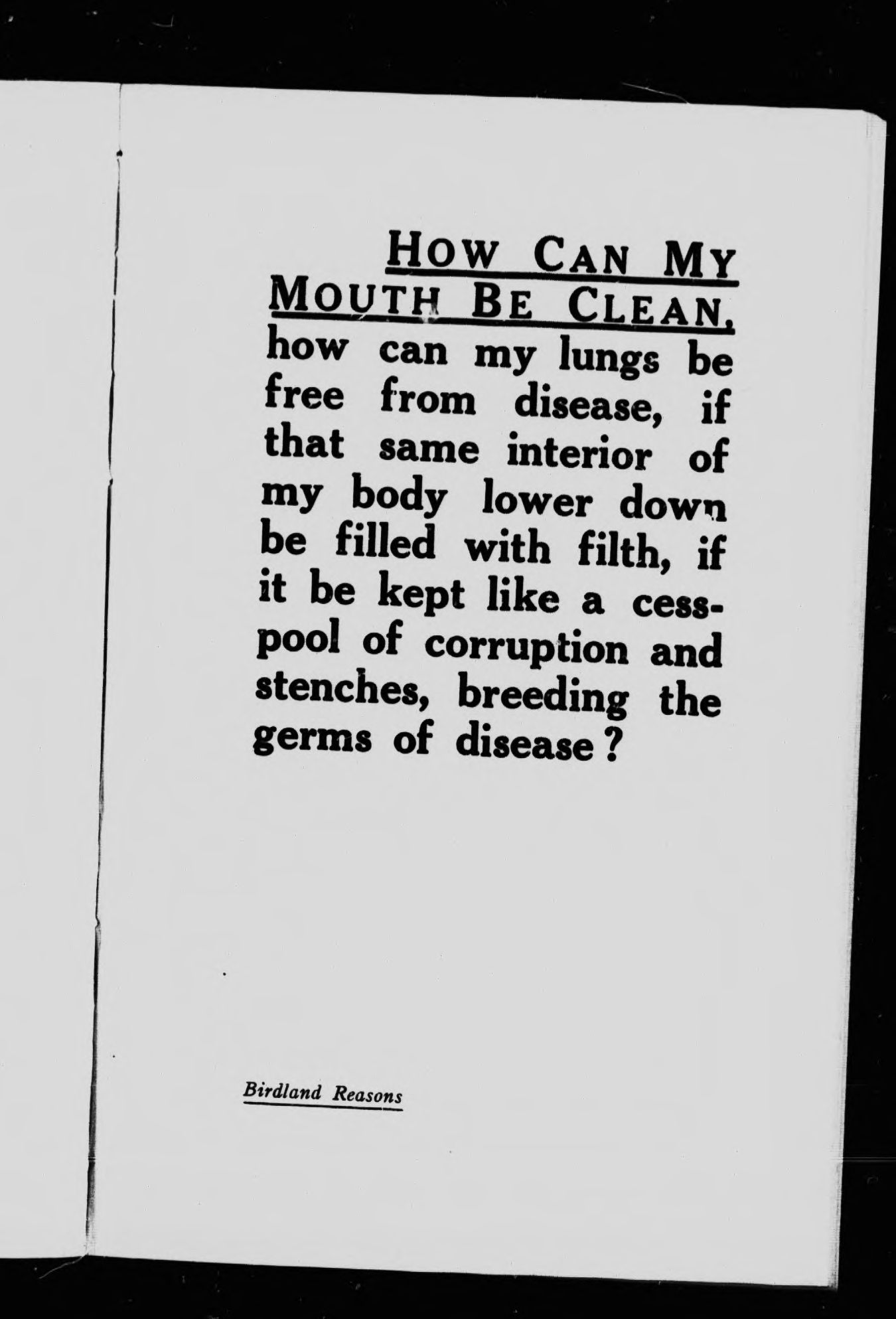 HOW CAN MY MOUTH BE CLEAN, how can my lungs be free from disease, if that same interior of my body lower down be filled with filth, if it be kept like a cesspool of corruption and stenches, breeding the germs of disease?

Birdland Reasons